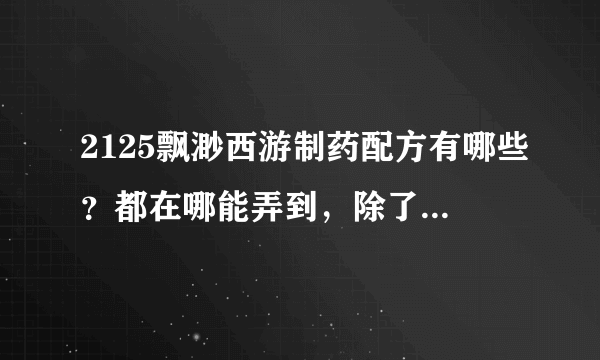 2125飘渺西游制药配方有哪些？都在哪能弄到，除了...